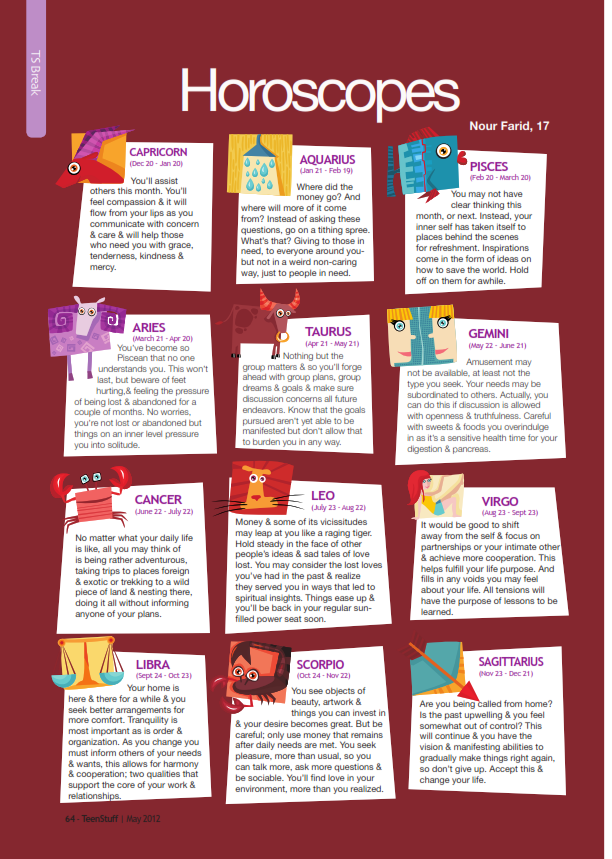 TS Break

Horoscopes

Nour Farid, 17

CAPRICORN
(Dec 20 - Jan 20)
You'll assist others this month. You'll feel compassion & it will flow from your lips as you communicate with concern & care & will help those who need you with grace, tenderness, kindness & mercy.

AQUARIUS
(Jan 21 - Feb 19)
Where did the money go? And where will more of it come from? Instead of asking these questions, go on a tithing spree. What's that? Giving to those in need, to everyone around you- but not in a weird non-caring way, just to people in need.

PISCES
(Feb 20 - March 20)
You may not have clear thinking this month, or next. Instead, your inner self has taken itself to places behind the scenes for refreshment. Inspirations come in the form of ideas on how to save the world. Hold off on them for awhile.

ARIES
(March 21 - Apr 20)
You've become so Piscean that no one understands you. This won't last, but beware of feet hurting,& feeling the pressure of being lost & abandoned for a couple of months. No worries, you're not lost or abandoned but things on an inner level pressure you into solitude.

TAURUS
(Apr 21 - May 21)
Nothing but the group matters & so you'll forge ahead with group plans, group dreams & goals & make sure discussion concerns all future endeavors. Know that the goals pursued aren't yet able to be manifested but don't allow that to burden you in any way.

GEMINI
(May 22 - June 21)
Amusement may not be available, at least not the type you seek. Your needs may be subordinated to others. Actually, you can do this if discussion is allowed with openness & truthfulness. Careful with sweets & foods you overindulge in as it's a sensitive health time for your digestion & pancreas.

CANCER
(June 22 - July 22)
No matter what your daily life is like, all you may think of is being rather adventurous, taking trips to places foreign & exotic or trekking to a wild piece of land & nesting there, doing it all without informing anyone of your plans.

LEO
(July 23 - Aug 22)
Money & some of its vicissitudes may leap at you like a raging tiger. Hold steady in the face of other people's ideas & sad tales of love lost. You may consider the lost loves you've had in the past & realize they served you in ways that led to spiritual insights. Things ease up & you'll be back in your regular sun-filled power seat soon.

VIRGO
(Aug 23 - Sept 23)
It would be good to shift away from the self & focus on partnerships or your intimate other & achieve more cooperation. This helps fulfill your life purpose. And fills in any voids you may feel about your life. All tensions will have the purpose of lessons to be learned.

LIBRA
(Sept 24 - Oct 23)
Your home is here & there for a while & you seek better arrangements for more comfort. Tranquility is most important as is order & organization. As you change you must inform others of your needs & wants, this allows for harmony & cooperation; two qualities that support the core of your work & relationships.

SCORPIO
(Oct 24 - Nov 22)
You see objects of beauty, artwork & things you can invest in & your desire becomes great. But be careful; only use money that remains after daily needs are met. You seek pleasure, more than usual, so you can talk more, ask more questions & be sociable. You'll find love in your environment, more than you realized.

SAGITTARIUS
(Nov 23 - Dec 21)
Are you being called from home? Is the past upwelling & you feel somewhat out of control? This will continue & you have the vision & manifesting abilities to gradually make things right again, so don't give up. Accept this & change your life.

64 - TeenStuff | May 2012